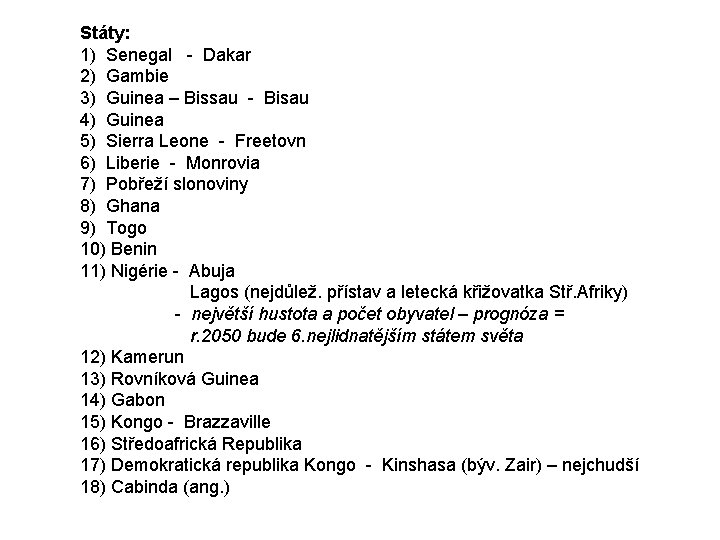 Státy:
1) Senegal - Dakar
2) Gambie
3) Guinea – Bissau - Bisau
4) Guinea
5) Sierra Leone - Freetovn
6) Liberie - Monrovia
7) Pobřeží slonoviny
8) Ghana
9) Togo
10) Benin
11) Nigérie - Abuja
Lagos (nejdůlež. přístav a letecká křižovatka Stř.Afriky)
- největší hustota a počet obyvatel – prognóza = r.2050 bude 6.nejlidnatějším státem světa
12) Kamerun
13) Rovníková Guinea
14) Gabon
15) Kongo - Brazzaville
16) Středoafrická Republika
17) Demokratická republika Kongo - Kinshasa (býv. Zair) – nejchudší
18) Cabinda (ang.)